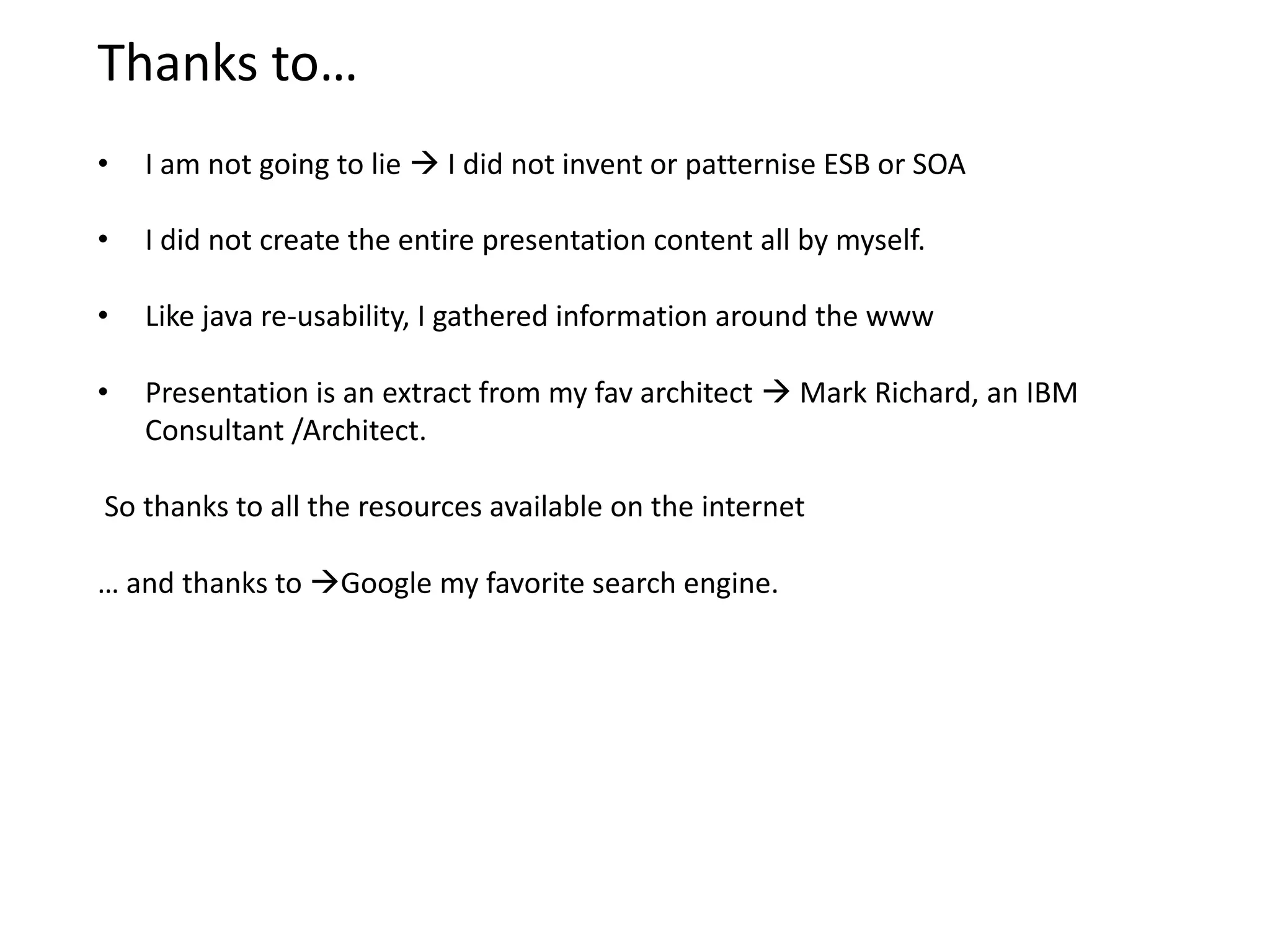 Thanks to…

• I am not going to lie → I did not invent or patternise ESB or SOA

• I did not create the entire presentation content all by myself.

• Like java re-usability, I gathered information around the www

• Presentation is an extract from my fav architect → Mark Richard, an IBM Consultant /Architect.

So thanks to all the resources available on the internet

… and thanks to →Google my favorite search engine.